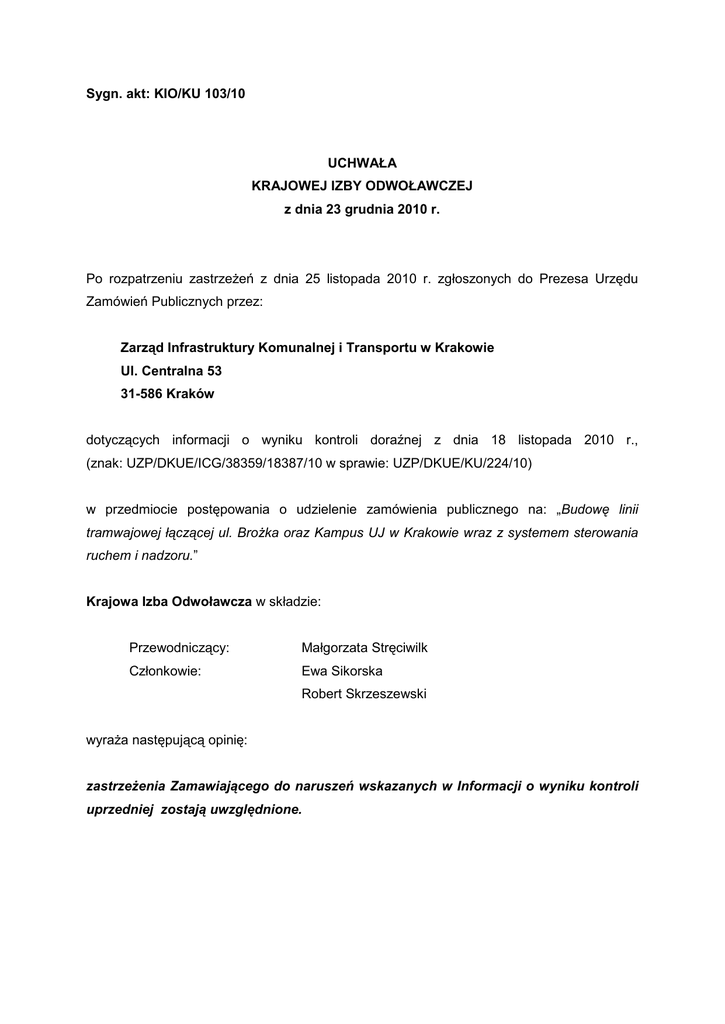 Sygn. akt: KIO/KU 103/10

UCHWAŁA
KRAJOWEJ IZBY ODWOŁAWCZEJ
z dnia 23 grudnia 2010 r.

Po rozpatrzeniu zastrzeżeń z dnia 25 listopada 2010 r. zgłoszonych do Prezesa Urzędu Zamówień Publicznych przez:

Zarząd Infrastruktury Komunalnej i Transportu w Krakowie
Ul. Centralna 53
31-586 Kraków

dotyczących informacji o wyniku kontroli doraźnej z dnia 18 listopada 2010 r., (znak: UZP/DKUE/ICG/38359/18387/10 w sprawie: UZP/DKUE/KU/224/10)

w przedmiocie postępowania o udzielenie zamówienia publicznego na: „Budowę linii tramwajowej łączącej ul. Brożka oraz Kampus UJ w Krakowie wraz z systemem sterowania ruchem i nadzoru."

Krajowa Izba Odwoławcza w składzie:

Przewodniczący: Małgorzata Stręciwilk
Członkowie: Ewa Sikorska
Robert Skrzeszewski

wyraża następującą opinię:

zastrzeżenia Zamawiającego do naruszeń wskazanych w Informacji o wyniku kontroli uprzedniej zostają uwzględnione.